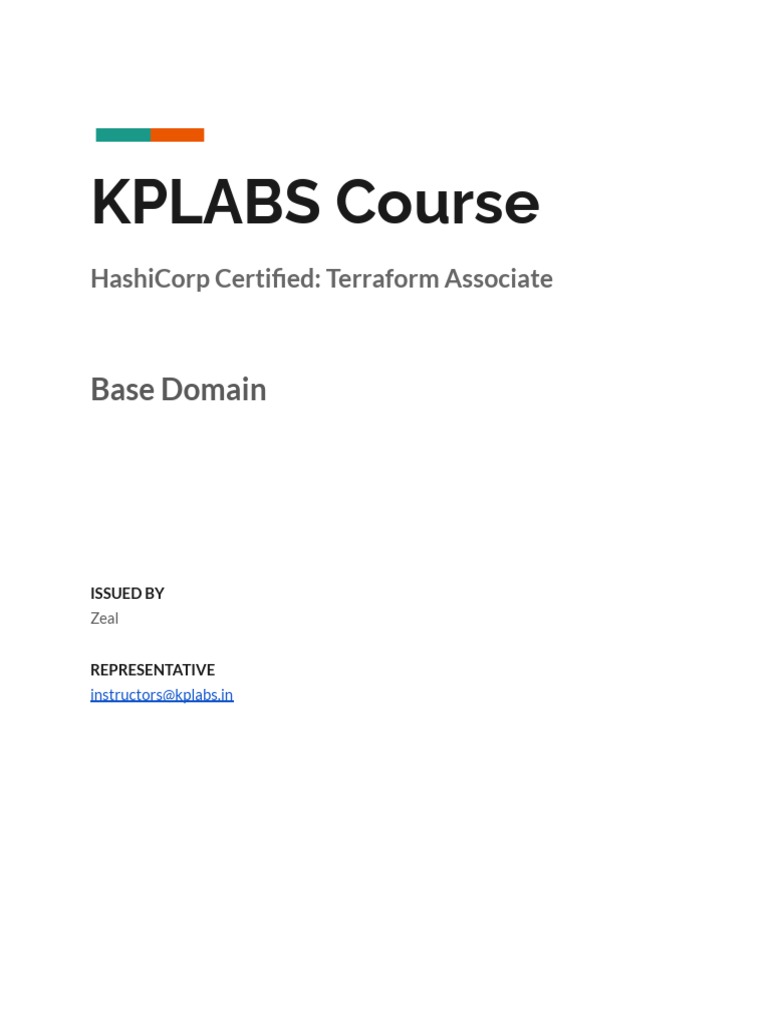 KPLABS Course

HashiCorp Certified: Terraform Associate

Base Domain

ISSUED BY
Zeal

REPRESENTATIVE
instructors@kplabs.in